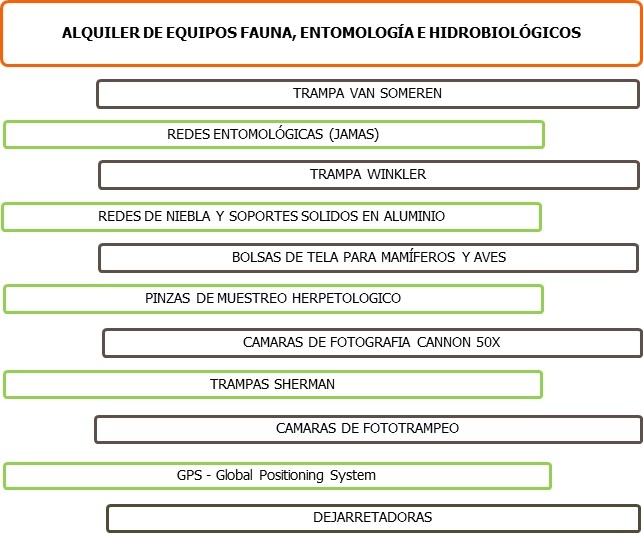 ALQUILER DE EQUIPOS FAUNA, ENTOMOLOGÍA E HIDROBIOLÓGICOS

TRAMPA VAN SOMEREN

REDES ENTOMOLÓGICAS (JAMAS)

TRAMPA WINKLER

REDES DE NIEBLA Y SOPORTES SOLIDOS EN ALUMINIO

BOLSAS DE TELA PARA MAMÍFEROS Y AVES

PINZAS DE MUESTREO HERPETOLOGICO

CAMARAS DE FOTOGRAFIA CANNON 50X

TRAMPAS SHERMAN

CAMARAS DE FOTOTRAMPEO

GPS - Global Positioning System

DEJARRETADORAS